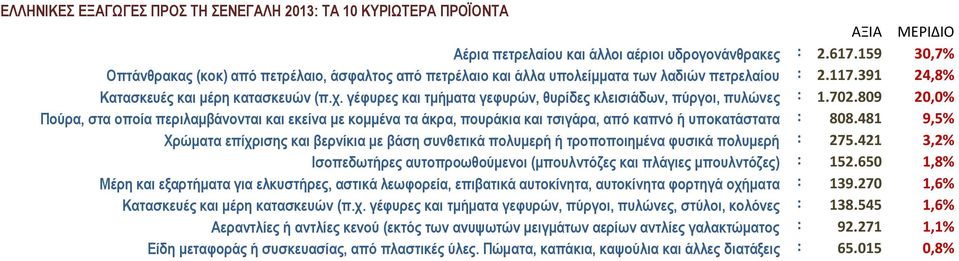 ΕΛΛΗΝΙΚΕΣ ΕΞΑΓΩΓΕΣ ΠΡΟΣ ΤΗ ΣΕΝΕΓΑΛΗ 2013: ΤΑ 10 ΚΥΡΙΩΤΕΡΑ ΠΡΟΪΟΝΤΑ

| | | ΑΞΙΑ | ΜΕΡΙΔΙΟ |
|---|---|---|---|
| Αέρια πετρελαίου και άλλοι αέριοι υδρογονάνθρακες | : | 2.617.159 | 30,7% |
| Οπτάνθρακας (κοκ) από πετρέλαιο, άσφαλτος από πετρέλαιο και άλλα υπολείμματα των λαδιών πετρελαίου | : | 2.117.391 | 24,8% |
| Κατασκευές και μέρη κατασκευών (π.χ. γέφυρες και τμήματα γεφυρών, θυρίδες κλεισιάδων, πύργοι, πυλώνες | : | 1.702.809 | 20,0% |
| Πούρα, στα οποία περιλαμβάνονται και εκείνα με κομμένα τα άκρα, πουράκια και τσιγάρα, από καπνό ή υποκατάστατα | : | 808.481 | 9,5% |
| Χρώματα επίχρισης και βερνίκια με βάση συνθετικά πολυμερή ή τροποποιημένα φυσικά πολυμερή | : | 275.421 | 3,2% |
| Ισοπεδωτήρες αυτοπροωθούμενοι (μπουλντόζες και πλάγιες μπουλντόζες) | : | 152.650 | 1,8% |
| Μέρη και εξαρτήματα για ελκυστήρες, αστικά λεωφορεία, επιβατικά αυτοκίνητα, αυτοκίνητα φορτηγά οχήματα | : | 139.270 | 1,6% |
| Κατασκευές και μέρη κατασκευών (π.χ. γέφυρες και τμήματα γεφυρών, πύργοι, πυλώνες, στύλοι, κολόνες | : | 138.545 | 1,6% |
| Αεραντλίες ή αντλίες κενού (εκτός των ανυψωτών μειγμάτων αερίων αντλίες γαλακτώματος | : | 92.271 | 1,1% |
| Είδη μεταφοράς ή συσκευασίας, από πλαστικές ύλες. Πώματα, καπάκια, καψούλια και άλλες διατάξεις | : | 65.015 | 0,8% |